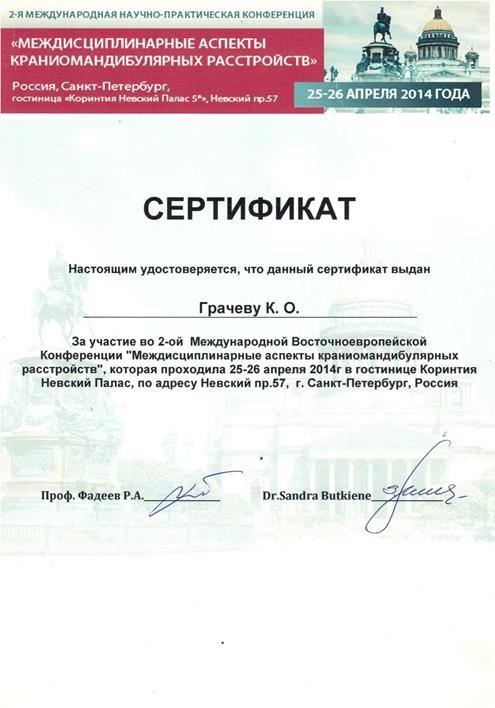 2-Я МЕЖДУНАРОДНАЯ НАУЧНО-ПРАКТИЧЕСКАЯ КОНФЕРЕНЦИЯ

«МЕЖДИСЦИПЛИНАРНЫЕ АСПЕКТЫ КРАНИОМАНДИБУЛЯРНЫХ РАССТРОЙСТВ»

Россия, Санкт-Петербург, гостиница «Коринтия Невский Палас 5*», Невский пр.57

25-26 АПРЕЛЯ 2014 ГОДА

СЕРТИФИКАТ

Настоящим удостоверяется, что данный сертификат выдан

Грачеву К. О.

За участие во 2-ой Международной Восточноевропейской Конференции "Междисциплинарные аспекты краниомандибулярных расстройств", которая проходила 25-26 апреля 2014г в гостинице Коринтия Невский Палас, по адресу Невский пр.57, г. Санкт-Петербург, Россия

Проф. Фадеев Р.А.

Dr.Sandra Butkiene